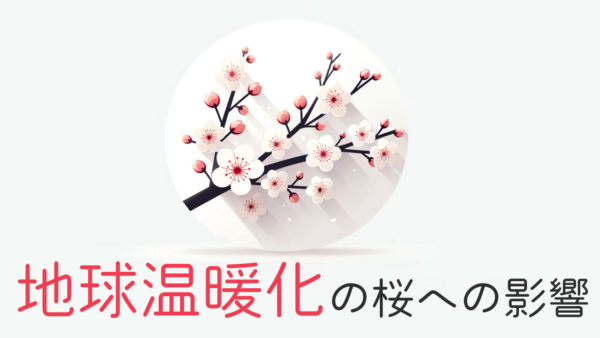 地球温暖化の桜への影響